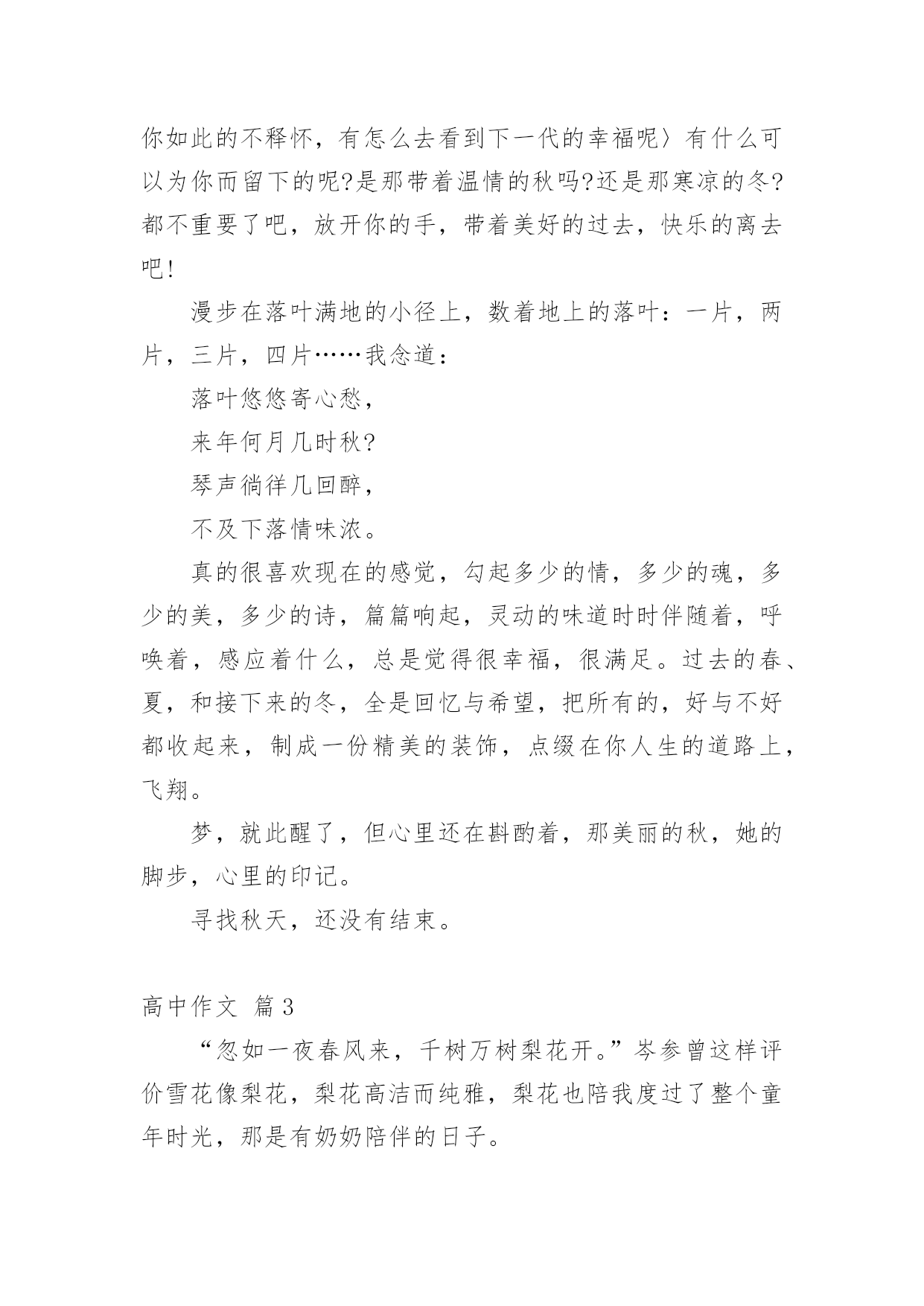 你如此的不释怀，有怎么去看到下一代的幸福呢〉有什么可以为你而留下的呢?是那带着温情的秋吗?还是那寒凉的冬?都不重要了吧，放开你的手，带着美好的过去，快乐的离去吧!

漫步在落叶满地的小径上，数着地上的落叶：一片，两片，三片，四片……我念道：

落叶悠悠寄心愁，

来年何月几时秋?

琴声徜徉几回醉，

不及下落情味浓。

真的很喜欢现在的感觉，勾起多少的情，多少的魂，多少的美，多少的诗，篇篇响起，灵动的味道时时伴随着，呼唤着，感应着什么，总是觉得很幸福，很满足。过去的春、夏，和接下来的冬，全是回忆与希望，把所有的，好与不好都收起来，制成一份精美的装饰，点缀在你人生的道路上，飞翔。

梦，就此醒了，但心里还在斟酌着，那美丽的秋，她的脚步，心里的印记。

寻找秋天，还没有结束。

高中作文 篇3

“忽如一夜春风来，千树万树梨花开。”岑参曾这样评价雪花像梨花，梨花高洁而纯雅，梨花也陪我度过了整个童年时光，那是有奶奶陪伴的日子。